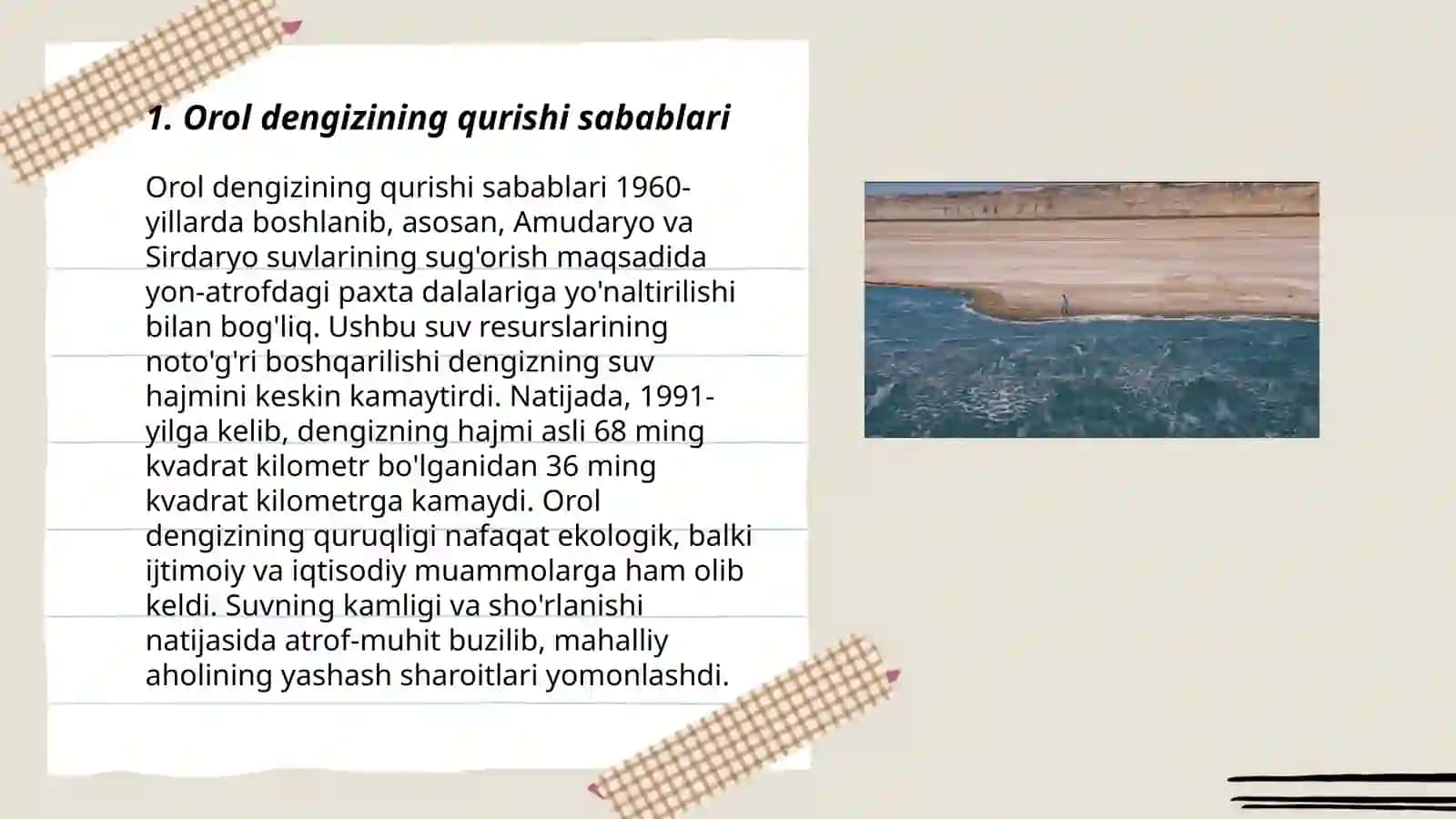 1. Orol dengizining qurishi sabablari

Orol dengizining qurishi sabablari 1960-yillarda boshlanib, asosan, Amudaryo va Sirdaryo suvlarining sug'orish maqsadida yon-atrofdagi paxta dalalariga yo'naltirilishi bilan bog'liq. Ushbu suv resurslarining noto'g'ri boshqarilishi dengizning suv hajmini keskin kamaytirdi. Natijada, 1991-yilga kelib, dengizning hajmi asli 68 ming kvadrat kilometr bo'lganidan 36 ming kvadrat kilometrga kamaydi. Orol dengizining quruqligi nafaqat ekologik, balki ijtimoiy va iqtisodiy muammolarga ham olib keldi. Suvning kamligi va sho'rlanishi natijasida atrof-muhit buzilib, mahalliy aholining yashash sharoitlari yomonlashdi.